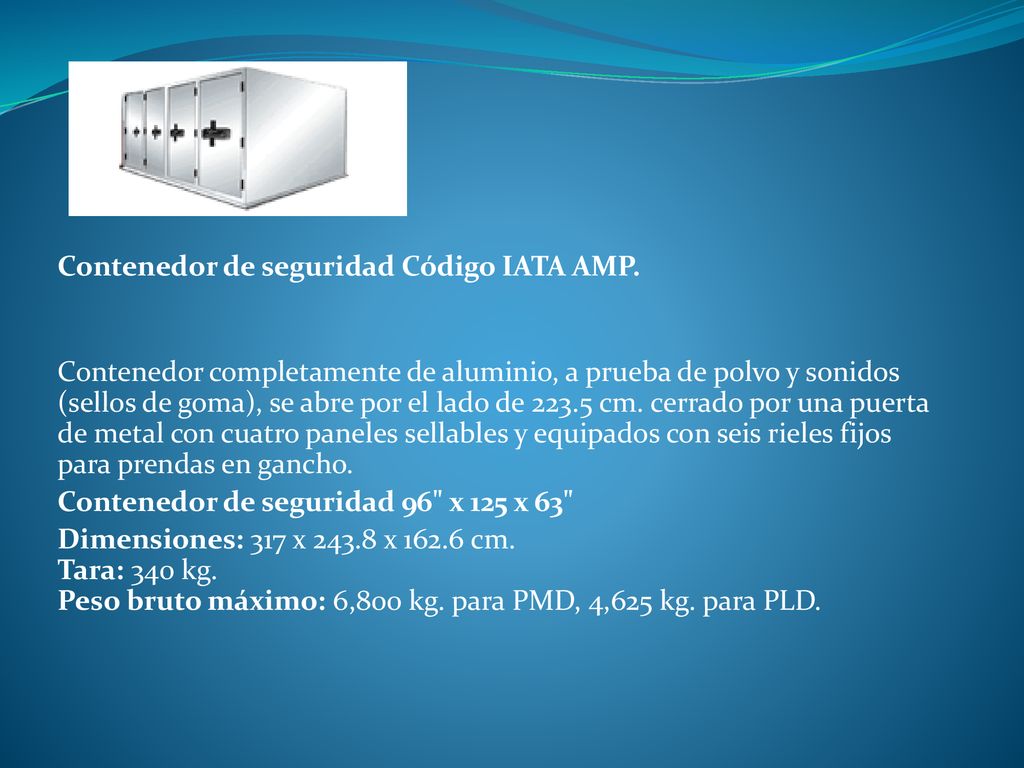 Contenedor de seguridad Código IATA AMP.

Contenedor completamente de aluminio, a prueba de polvo y sonidos (sellos de goma), se abre por el lado de 223.5 cm. cerrado por una puerta de metal con cuatro paneles sellables y equipados con seis rieles fijos para prendas en gancho.

Contenedor de seguridad 96" x 125 x 63"

Dimensiones: 317 x 243.8 x 162.6 cm.
Tara: 340 kg.
Peso bruto máximo: 6,800 kg. para PMD, 4,625 kg. para PLD.